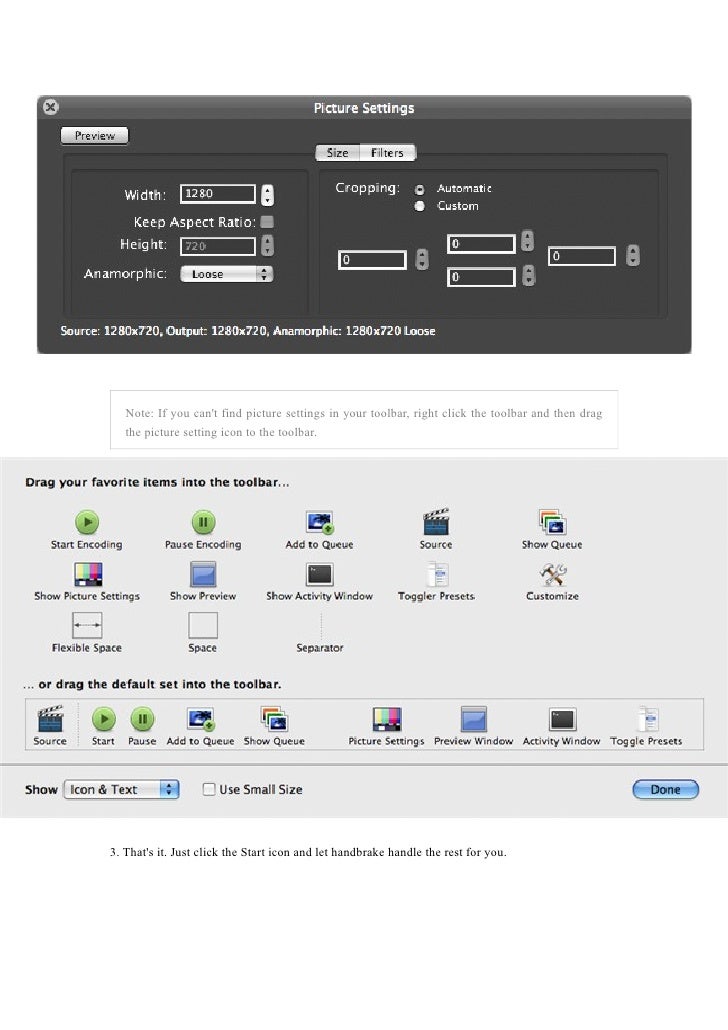 Picture Settings

Preview

Size Filters

Width: 1280

Keep Aspect Ratio:

Height: 720

Anamorphic: Loose

Cropping: Automatic Custom

0 0 0 0

Source: 1280x720, Output: 1280x720, Anamorphic: 1280x720 Loose

Note: If you can't find picture settings in your toolbar, right click the toolbar and then drag the picture setting icon to the toolbar.

Drag your favorite items into the toolbar...

Start Encoding Pause Encoding Add to Queue Source Show Queue

Show Picture Settings Show Preview Show Activity Window Toggler Presets Customize

Flexible Space Space Separator

... or drag the default set into the toolbar.

Source Start Pause Add to Queue Show Queue Picture Settings Preview Window Activity Window Toggle Presets

Show Icon & Text Use Small Size Done

3. That's it. Just click the Start icon and let handbrake handle the rest for you.